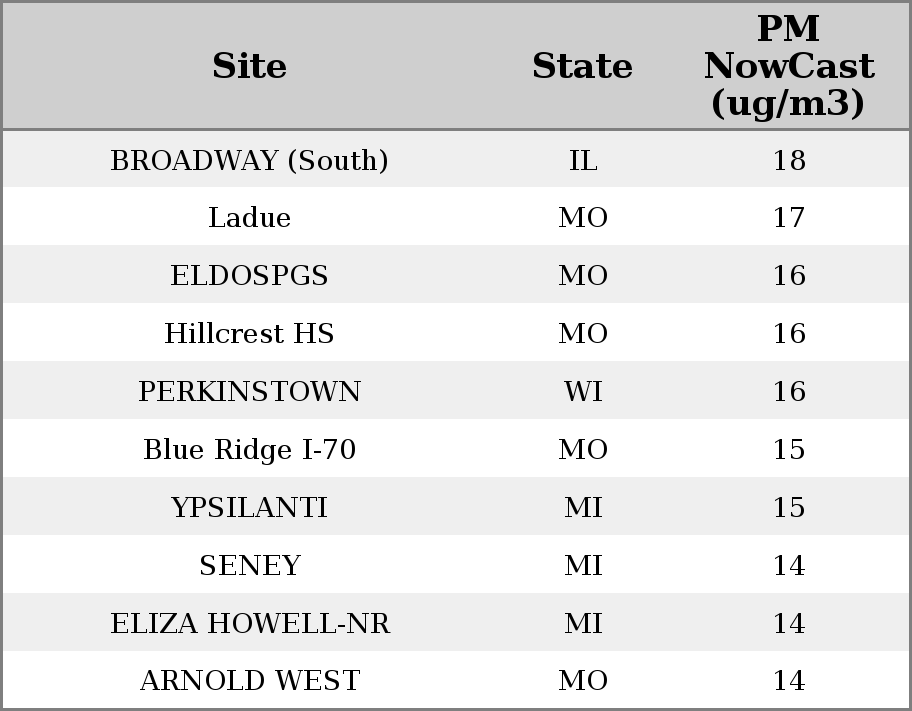 | Site | State | PM NowCast (ug/m3) |
|---|---|---|
| BROADWAY (South) | IL | 18 |
| Ladue | MO | 17 |
| ELDOSPGS | MO | 16 |
| Hillcrest HS | MO | 16 |
| PERKINSTOWN | WI | 16 |
| Blue Ridge I-70 | MO | 15 |
| YPSILANTI | MI | 15 |
| SENEY | MI | 14 |
| ELIZA HOWELL-NR | MI | 14 |
| ARNOLD WEST | MO | 14 |